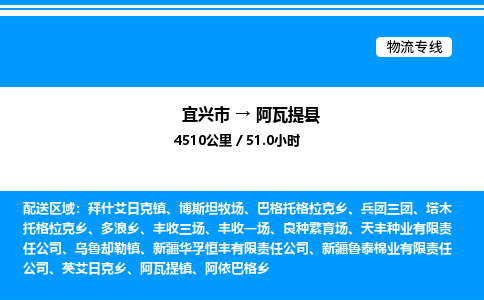 物流专线

宜兴市 → 阿瓦提县

4510公里 / 51.0小时

配送区域：拜什艾日克镇、博斯坦牧场、巴格托格拉克乡、兵团三团、塔木托格拉克乡、多浪乡、丰收三场、丰收一场、良种繁育场、天丰种业有限责任公司、乌鲁却勒镇、新疆华孚恒丰有限责任公司、新疆鲁泰棉业有限责任公司、英艾日克乡、阿瓦提镇、阿依巴格乡